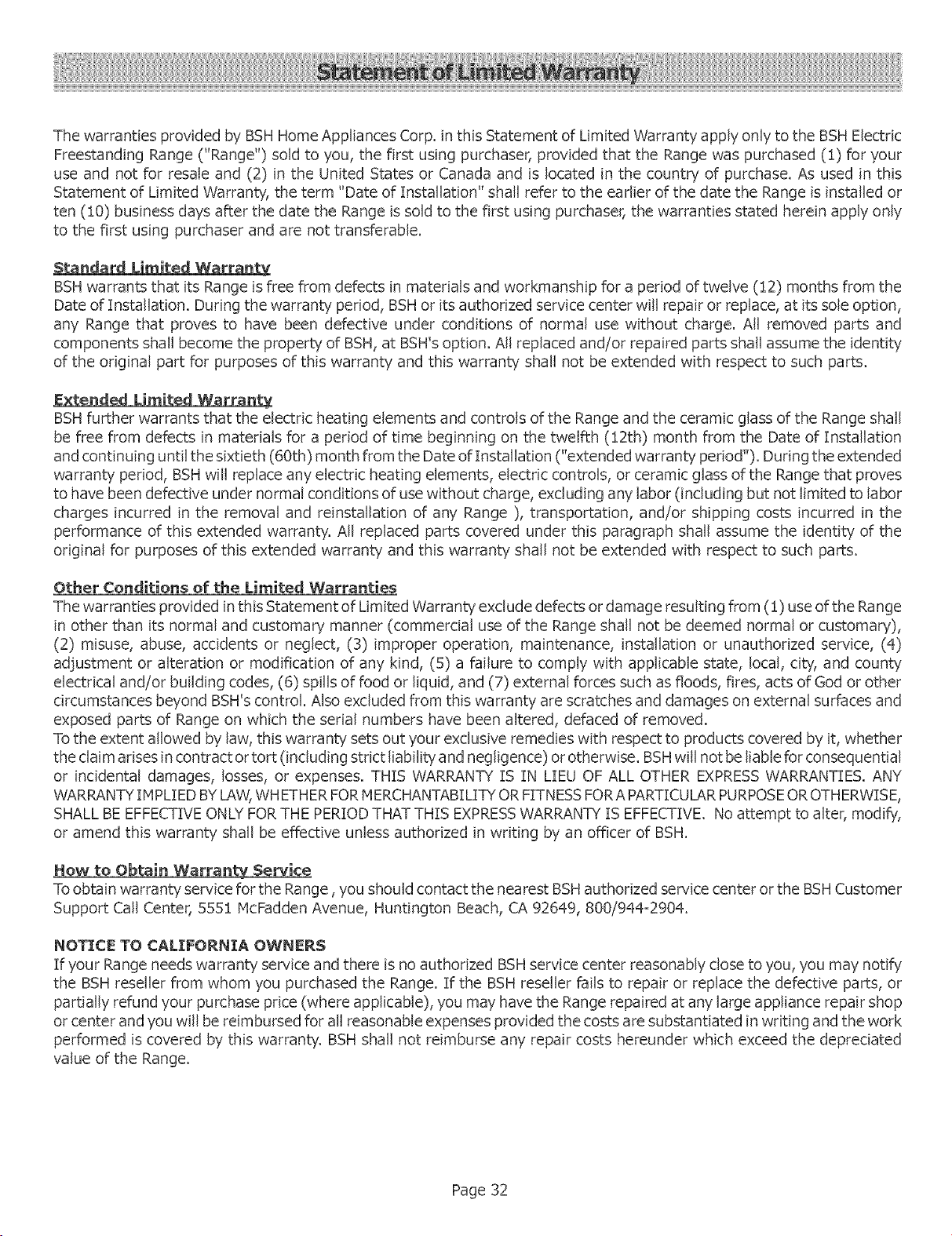 Statement of Limited Warranty

The warranties provided by BSH Home Appliances Corp. in this Statement of Limited Warranty apply only to the BSH Electric Freestanding Range ("Range") sold to you, the first using purchaser, provided that the Range was purchased (1) for your use and not for resale and (2) in the United States or Canada and is located in the country of purchase. As used in this Statement of Limited Warranty, the term "Date of Installation" shall refer to the earlier of the date the Range is installed or ten (10) business days after the date the Range is sold to the first using purchaser, the warranties stated herein apply only to the first using purchaser and are not transferable.

Standard Limited Warranty
BSH warrants that its Range is free from defects in materials and workmanship for a period of twelve (12) months from the Date of Installation. During the warranty period, BSH or its authorized service center will repair or replace, at its sole option, any Range that proves to have been defective under conditions of normal use without charge. All removed parts and components shall become the property of BSH, at BSH's option. All replaced and/or repaired parts shall assume the identity of the original part for purposes of this warranty and this warranty shall not be extended with respect to such parts.

Extended Limited Warranty
BSH further warrants that the electric heating elements and controls of the Range and the ceramic glass of the Range shall be free from defects in materials for a period of time beginning on the twelfth (12th) month from the Date of Installation and continuing until the sixtieth (60th) month from the Date of Installation ("extended warranty period"). During the extended warranty period, BSH will replace any electric heating elements, electric controls, or ceramic glass of the Range that proves to have been defective under normal conditions of use without charge, excluding any labor (including but not limited to labor charges incurred in the removal and reinstallation of any Range ), transportation, and/or shipping costs incurred in the performance of this extended warranty. All replaced parts covered under this paragraph shall assume the identity of the original for purposes of this extended warranty and this warranty shall not be extended with respect to such parts.

Other Conditions of the Limited Warranties
The warranties provided in this Statement of Limited Warranty exclude defects or damage resulting from (1) use of the Range in other than its normal and customary manner (commercial use of the Range shall not be deemed normal or customary), (2) misuse, abuse, accidents or neglect, (3) improper operation, maintenance, installation or unauthorized service, (4) adjustment or alteration or modification of any kind, (5) a failure to comply with applicable state, local, city, and county electrical and/or building codes, (6) spills of food or liquid, and (7) external forces such as floods, fires, acts of God or other circumstances beyond BSH's control. Also excluded from this warranty are scratches and damages on external surfaces and exposed parts of Range on which the serial numbers have been altered, defaced of removed.
To the extent allowed by law, this warranty sets out your exclusive remedies with respect to products covered by it, whether the claim arises in contract or tort (including strict liability and negligence) or otherwise. BSH will not be liable for consequential or incidental damages, losses, or expenses. THIS WARRANTY IS IN LIEU OF ALL OTHER EXPRESS WARRANTIES. ANY WARRANTY IMPLIED BY LAW, WHETHER FOR MERCHANTABILITY OR FITNESS FOR A PARTICULAR PURPOSE OR OTHERWISE, SHALL BE EFFECTIVE ONLY FOR THE PERIOD THAT THIS EXPRESS WARRANTY IS EFFECTIVE. No attempt to alter, modify, or amend this warranty shall be effective unless authorized in writing by an officer of BSH.

How to Obtain Warranty Service
To obtain warranty service for the Range , you should contact the nearest BSH authorized service center or the BSH Customer Support Call Center, 5551 McFadden Avenue, Huntington Beach, CA 92649, 800/944-2904.

NOTICE TO CALIFORNIA OWNERS
If your Range needs warranty service and there is no authorized BSH service center reasonably close to you, you may notify the BSH reseller from whom you purchased the Range. If the BSH reseller fails to repair or replace the defective parts, or partially refund your purchase price (where applicable), you may have the Range repaired at any large appliance repair shop or center and you will be reimbursed for all reasonable expenses provided the costs are substantiated in writing and the work performed is covered by this warranty. BSH shall not reimburse any repair costs hereunder which exceed the depreciated value of the Range.

Page 32